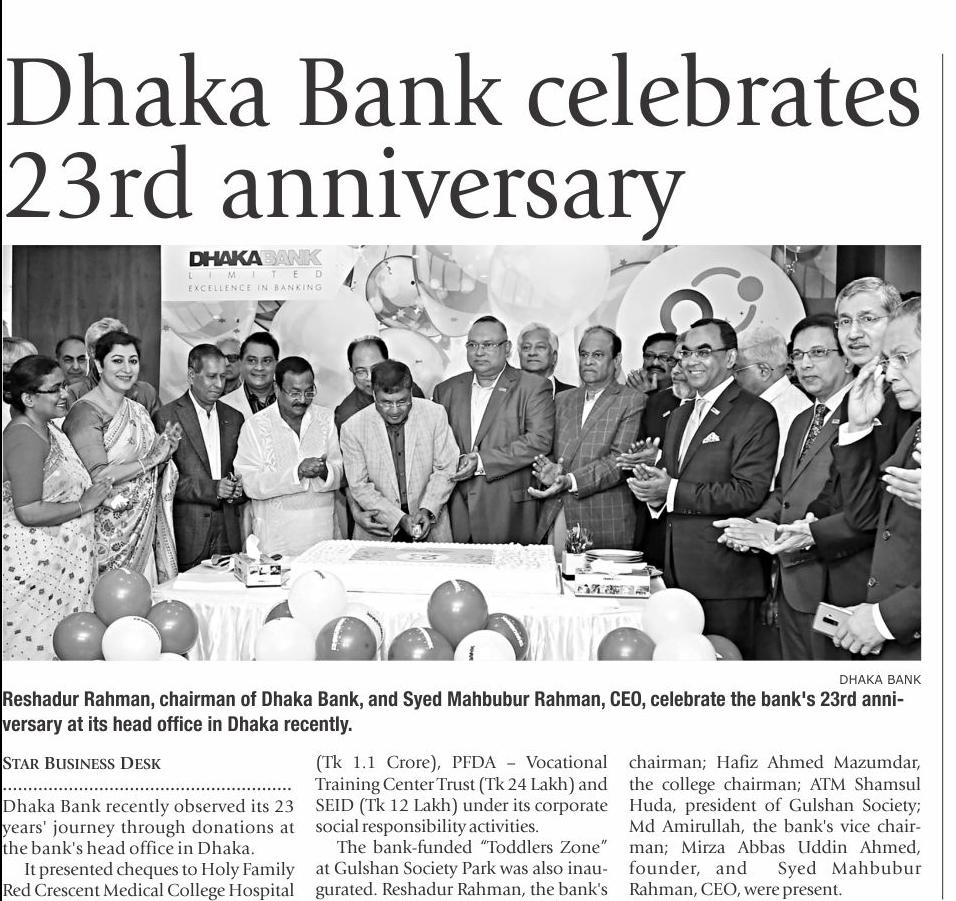 Dhaka Bank celebrates 23rd anniversary

DHAKA BANK
LIMITED
EXCELLENCE IN BANKING

DHAKA BANK

Reshadur Rahman, chairman of Dhaka Bank, and Syed Mahbubur Rahman, CEO, celebrate the bank's 23rd anniversary at its head office in Dhaka recently.

STAR BUSINESS DESK

Dhaka Bank recently observed its 23 years' journey through donations at the bank's head office in Dhaka.

It presented cheques to Holy Family Red Crescent Medical College Hospital (Tk 1.1 Crore), PFDA – Vocational Training Center Trust (Tk 24 Lakh) and SEID (Tk 12 Lakh) under its corporate social responsibility activities.

The bank-funded "Toddlers Zone" at Gulshan Society Park was also inaugurated. Reshadur Rahman, the bank's chairman; Hafiz Ahmed Mazumdar, the college chairman; ATM Shamsul Huda, president of Gulshan Society; Md Amirullah, the bank's vice chairman; Mirza Abbas Uddin Ahmed, founder, and Syed Mahbubur Rahman, CEO, were present.